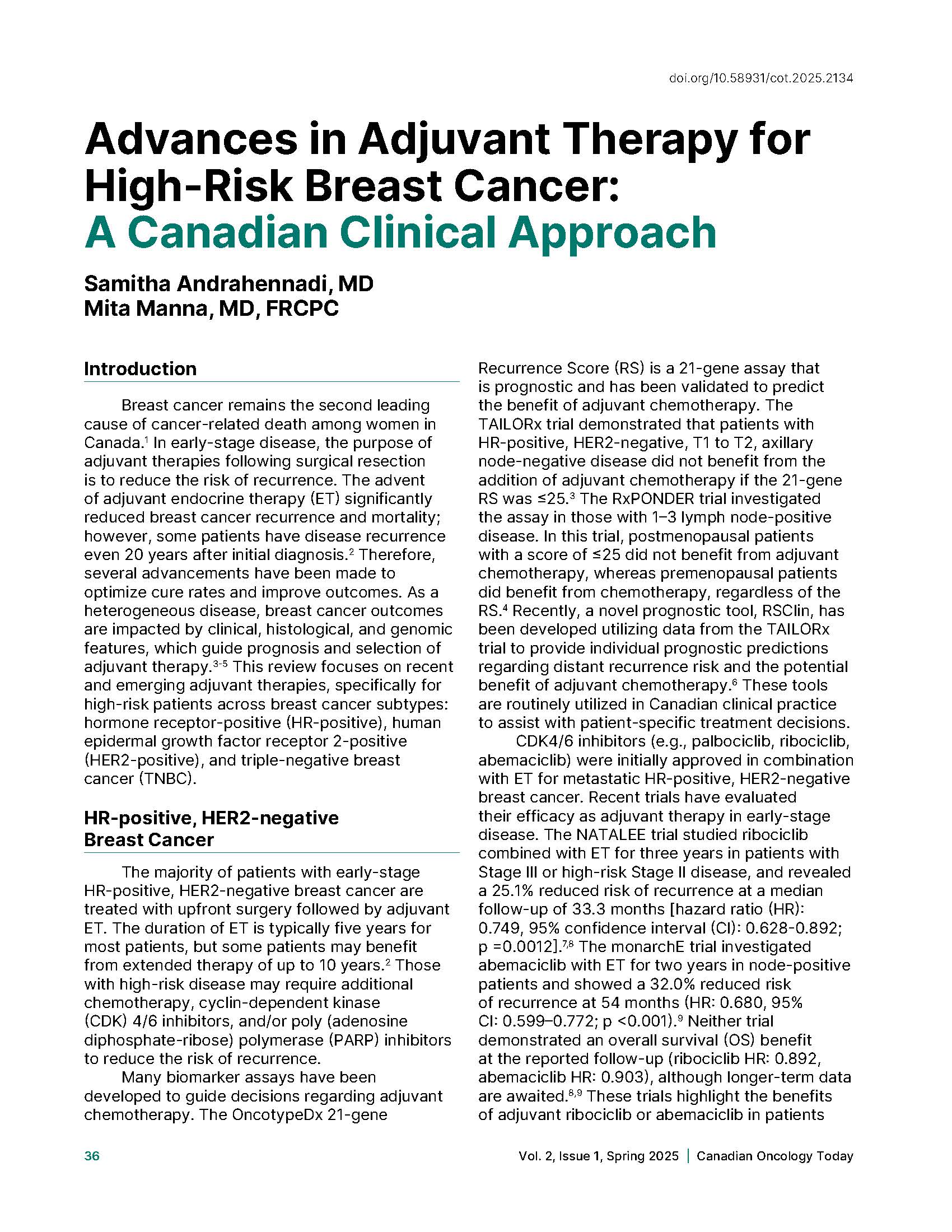 doi.org/10.58931/cot.2025.2134

Advances in Adjuvant Therapy for High-Risk Breast Cancer: A Canadian Clinical Approach

Samitha Andrahennadi, MD
Mita Manna, MD, FRCPC

Introduction

Breast cancer remains the second leading cause of cancer-related death among women in Canada.$^1$ In early-stage disease, the purpose of adjuvant therapies following surgical resection is to reduce the risk of recurrence. The advent of adjuvant endocrine therapy (ET) significantly reduced breast cancer recurrence and mortality; however, some patients have disease recurrence even 20 years after initial diagnosis.$^2$ Therefore, several advancements have been made to optimize cure rates and improve outcomes. As a heterogeneous disease, breast cancer outcomes are impacted by clinical, histological, and genomic features, which guide prognosis and selection of adjuvant therapy.$^{3-5}$ This review focuses on recent and emerging adjuvant therapies, specifically for high-risk patients across breast cancer subtypes: hormone receptor-positive (HR-positive), human epidermal growth factor receptor 2-positive (HER2-positive), and triple-negative breast cancer (TNBC).

HR-positive, HER2-negative Breast Cancer

The majority of patients with early-stage HR-positive, HER2-negative breast cancer are treated with upfront surgery followed by adjuvant ET. The duration of ET is typically five years for most patients, but some patients may benefit from extended therapy of up to 10 years.$^2$ Those with high-risk disease may require additional chemotherapy, cyclin-dependent kinase (CDK) 4/6 inhibitors, and/or poly (adenosine diphosphate-ribose) polymerase (PARP) inhibitors to reduce the risk of recurrence.

Many biomarker assays have been developed to guide decisions regarding adjuvant chemotherapy. The OncotypeDx 21-gene Recurrence Score (RS) is a 21-gene assay that is prognostic and has been validated to predict the benefit of adjuvant chemotherapy. The TAILORx trial demonstrated that patients with HR-positive, HER2-negative, T1 to T2, axillary node-negative disease did not benefit from the addition of adjuvant chemotherapy if the 21-gene RS was ≤25.$^3$ The RxPONDER trial investigated the assay in those with 1–3 lymph node-positive disease. In this trial, postmenopausal patients with a score of ≤25 did not benefit from adjuvant chemotherapy, whereas premenopausal patients did benefit from chemotherapy, regardless of the RS.$^4$ Recently, a novel prognostic tool, RSClin, has been developed utilizing data from the TAILORx trial to provide individual prognostic predictions regarding distant recurrence risk and the potential benefit of adjuvant chemotherapy.$^6$ These tools are routinely utilized in Canadian clinical practice to assist with patient-specific treatment decisions.

CDK4/6 inhibitors (e.g., palbociclib, ribociclib, abemaciclib) were initially approved in combination with ET for metastatic HR-positive, HER2-negative breast cancer. Recent trials have evaluated their efficacy as adjuvant therapy in early-stage disease. The NATALEE trial studied ribociclib combined with ET for three years in patients with Stage III or high-risk Stage II disease, and revealed a 25.1% reduced risk of recurrence at a median follow-up of 33.3 months [hazard ratio (HR): 0.749, 95% confidence interval (CI): 0.628-0.892; p =0.0012].$^{7,8}$ The monarchE trial investigated abemaciclib with ET for two years in node-positive patients and showed a 32.0% reduced risk of recurrence at 54 months (HR: 0.680, 95% CI: 0.599–0.772; p <0.001).$^9$ Neither trial demonstrated an overall survival (OS) benefit at the reported follow-up (ribociclib HR: 0.892, abemaciclib HR: 0.903), although longer-term data are awaited.$^{8,9}$ These trials highlight the benefits of adjuvant ribociclib or abemaciclib in patients

36

Vol. 2, Issue 1, Spring 2025 | Canadian Oncology Today